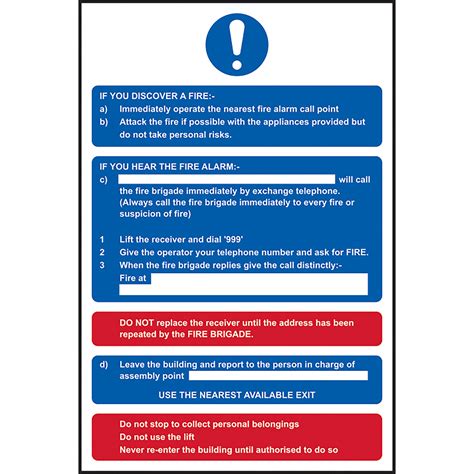 IF YOU DISCOVER A FIRE:-

a) Immediately operate the nearest fire alarm call point

b) Attack the fire if possible with the appliances provided but do not take personal risks.

IF YOU HEAR THE FIRE ALARM:-

c) will call the fire brigade immediately by exchange telephone. (Always call the fire brigade immediately to every fire or suspicion of fire)

1 Lift the receiver and dial '999'

2 Give the operator your telephone number and ask for FIRE.

3 When the fire brigade replies give the call distinctly:- Fire at

DO NOT replace the receiver until the address has been repeated by the FIRE BRIGADE.

d) Leave the building and report to the person in charge of assembly point

USE THE NEAREST AVAILABLE EXIT

Do not stop to collect personal belongings
Do not use the lift
Never re-enter the building until authorised to do so